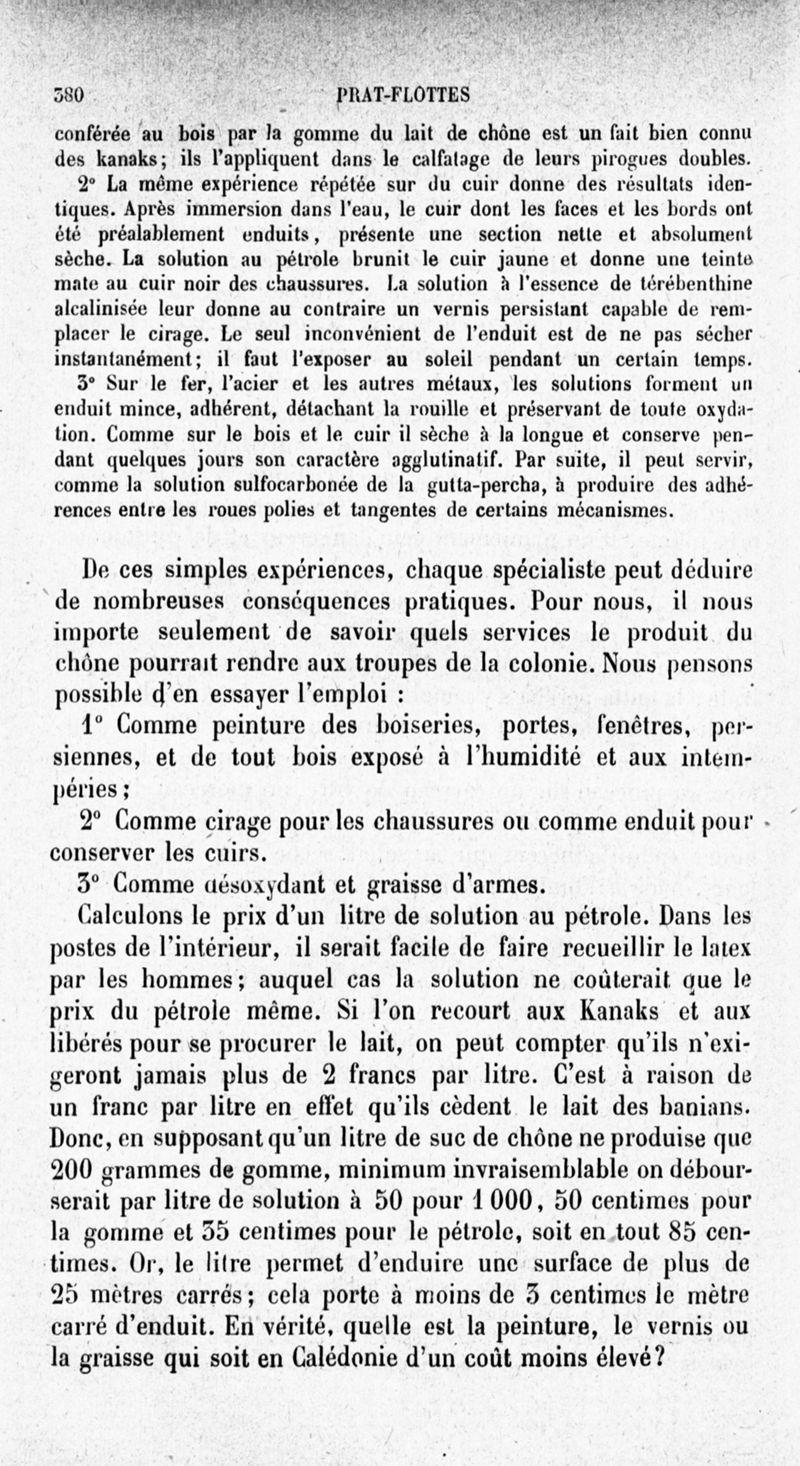 380 PRAT-FLOTTES

conférée au bois par la gomme du lait de chône est un fait bien connu des kanaks; ils l'appliquent dans le calfatage de leurs pirogues doubles.

2° La même expérience répétée sur du cuir donne des résultats identiques. Après immersion dans l'eau, le cuir dont les faces et les bords ont été préalablement enduits, présente une section nette et absolument sèche. La solution au pétrole brunit le cuir jaune et donne une teinte mate au cuir noir des chaussures. La solution à l'essence de térébenthine alcalinisée leur donne au contraire un vernis persistant capable de remplacer le cirage. Le seul inconvénient de l'enduit est de ne pas sécher instantanément; il faut l'exposer au soleil pendant un certain temps.

3° Sur le fer, l'acier et les autres métaux, les solutions forment un enduit mince, adhérent, détachant la rouille et préservant de toute oxydation. Comme sur le bois et le cuir il sèche à la longue et conserve pendant quelques jours son caractère agglutinatif. Par suite, il peut servir, comme la solution sulfocarbonée de la gutta-percha, à produire des adhérences entre les roues polies et tangentes de certains mécanismes.

De ces simples expériences, chaque spécialiste peut déduire de nombreuses conséquences pratiques. Pour nous, il nous importe seulement de savoir quels services le produit du chône pourrait rendre aux troupes de la colonie. Nous pensons possible d'en essayer l'emploi :

1° Comme peinture des boiseries, portes, fenêtres, persiennes, et de tout bois exposé à l'humidité et aux intempéries;

2° Comme cirage pour les chaussures ou comme enduit pour conserver les cuirs.

3° Comme désoxydant et graisse d'armes.

Calculons le prix d'un litre de solution au pétrole. Dans les postes de l'intérieur, il serait facile de faire recueillir le latex par les hommes; auquel cas la solution ne coûterait que le prix du pétrole même. Si l'on recourt aux Kanaks et aux libérés pour se procurer le lait, on peut compter qu'ils n'exigeront jamais plus de 2 francs par litre. C'est à raison de un franc par litre en effet qu'ils cèdent le lait des banians. Donc, en supposant qu'un litre de suc de chône ne produise que 200 grammes de gomme, minimum invraisemblable on débourserait par litre de solution à 50 pour 1 000, 50 centimes pour la gomme et 35 centimes pour le pétrole, soit en tout 85 centimes. Or, le litre permet d'enduire une surface de plus de 25 mètres carrés; cela porte à moins de 3 centimes le mètre carré d'enduit. En vérité, quelle est la peinture, le vernis ou la graisse qui soit en Calédonie d'un coût moins élevé?